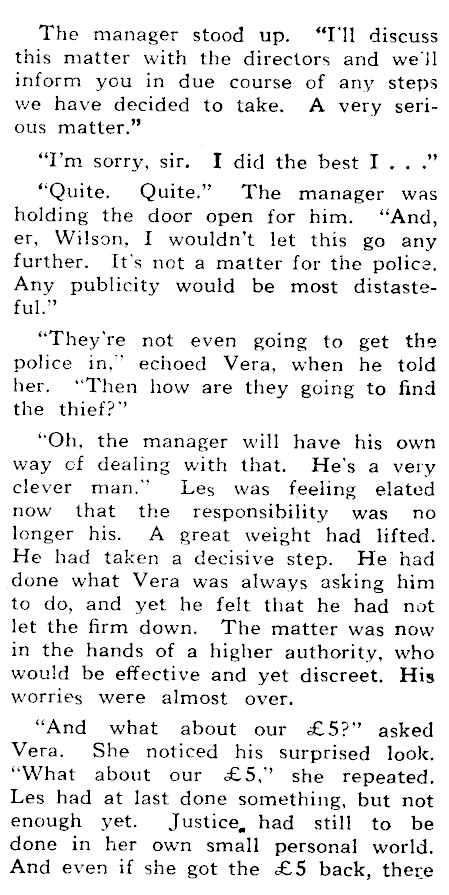 The manager stood up. "I'll discuss this matter with the directors and we'll inform you in due course of any steps we have decided to take. A very serious matter."

"I'm sorry, sir. I did the best I . . ."

"Quite. Quite." The manager was holding the door open for him. "And, er, Wilson, I wouldn't let this go any further. It's not a matter for the police. Any publicity would be most distasteful."

"They're not even going to get the police in," echoed Vera, when he told her. "Then how are they going to find the thief?"

"Oh, the manager will have his own way of dealing with that. He's a very clever man." Les was feeling elated now that the responsibility was no longer his. A great weight had lifted. He had taken a decisive step. He had done what Vera was always asking him to do, and yet he felt that he had not let the firm down. The matter was now in the hands of a higher authority, who would be effective and yet discreet. His worries were almost over.

"And what about our £5?" asked Vera. She noticed his surprised look. "What about our £5," she repeated. Les had at last done something, but not enough yet. Justice had still to be done in her own small personal world. And even if she got the £5 back, there